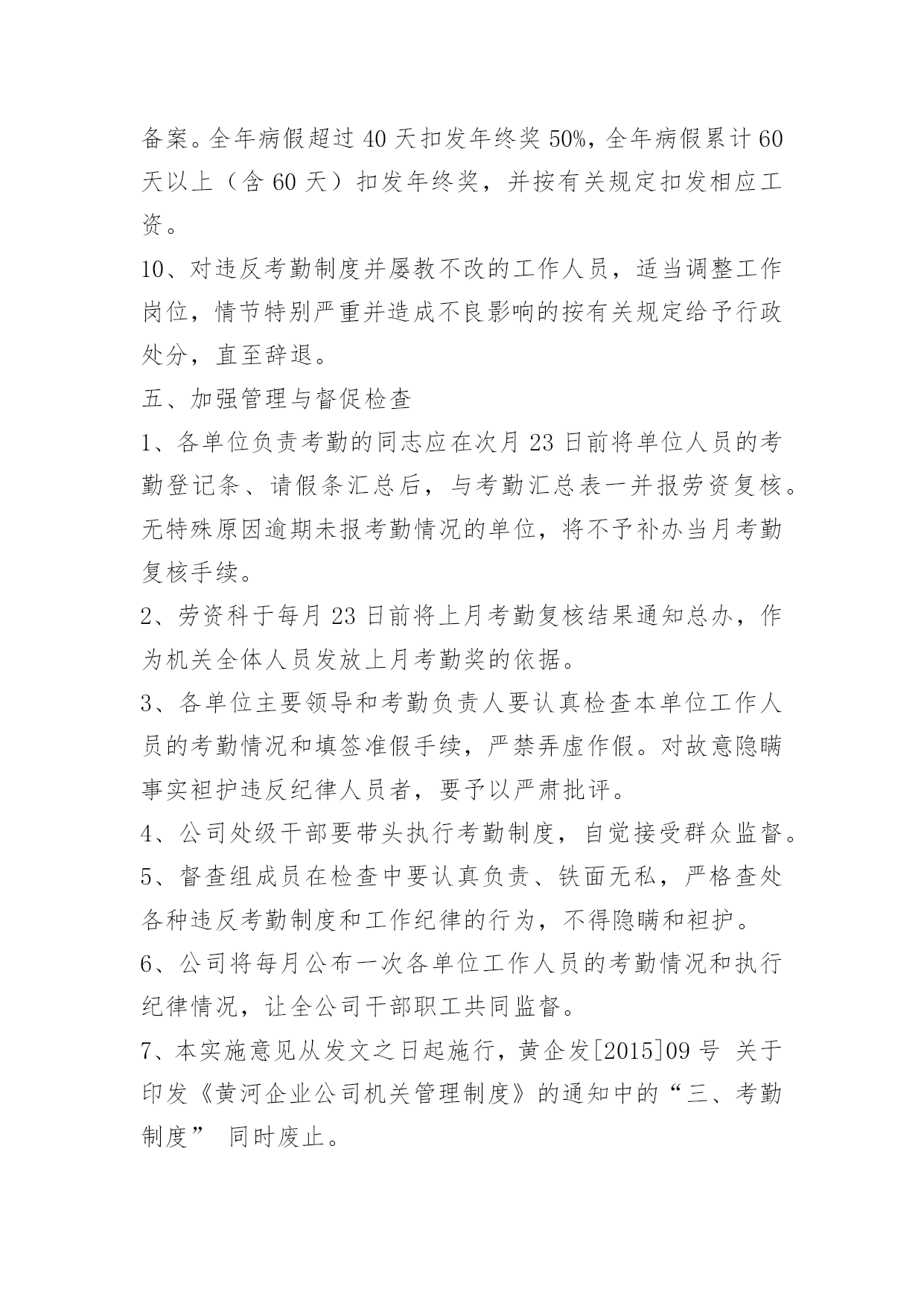 备案。全年病假超过 40 天扣发年终奖 50%，全年病假累计 60 天以上（含 60 天）扣发年终奖，并按有关规定扣发相应工资。

10、对违反考勤制度并屡教不改的工作人员，适当调整工作岗位，情节特别严重并造成不良影响的按有关规定给予行政处分，直至辞退。

五、加强管理与督促检查

1、各单位负责考勤的同志应在次月 23 日前将单位人员的考勤登记条、请假条汇总后，与考勤汇总表一并报劳资复核。无特殊原因逾期未报考勤情况的单位，将不予补办当月考勤复核手续。

2、劳资科于每月 23 日前将上月考勤复核结果通知总办，作为机关全体人员发放上月考勤奖的依据。

3、各单位主要领导和考勤负责人要认真检查本单位工作人员的考勤情况和填签准假手续，严禁弄虚作假。对故意隐瞒事实袒护违反纪律人员者，要予以严肃批评。

4、公司处级干部要带头执行考勤制度，自觉接受群众监督。

5、督查组成员在检查中要认真负责、铁面无私，严格查处各种违反考勤制度和工作纪律的行为，不得隐瞒和袒护。

6、公司将每月公布一次各单位工作人员的考勤情况和执行纪律情况，让全公司干部职工共同监督。

7、本实施意见从发文之日起施行，黄企发[2015]09 号 关于印发《黄河企业公司机关管理制度》的通知中的“三、考勤制度” 同时废止。